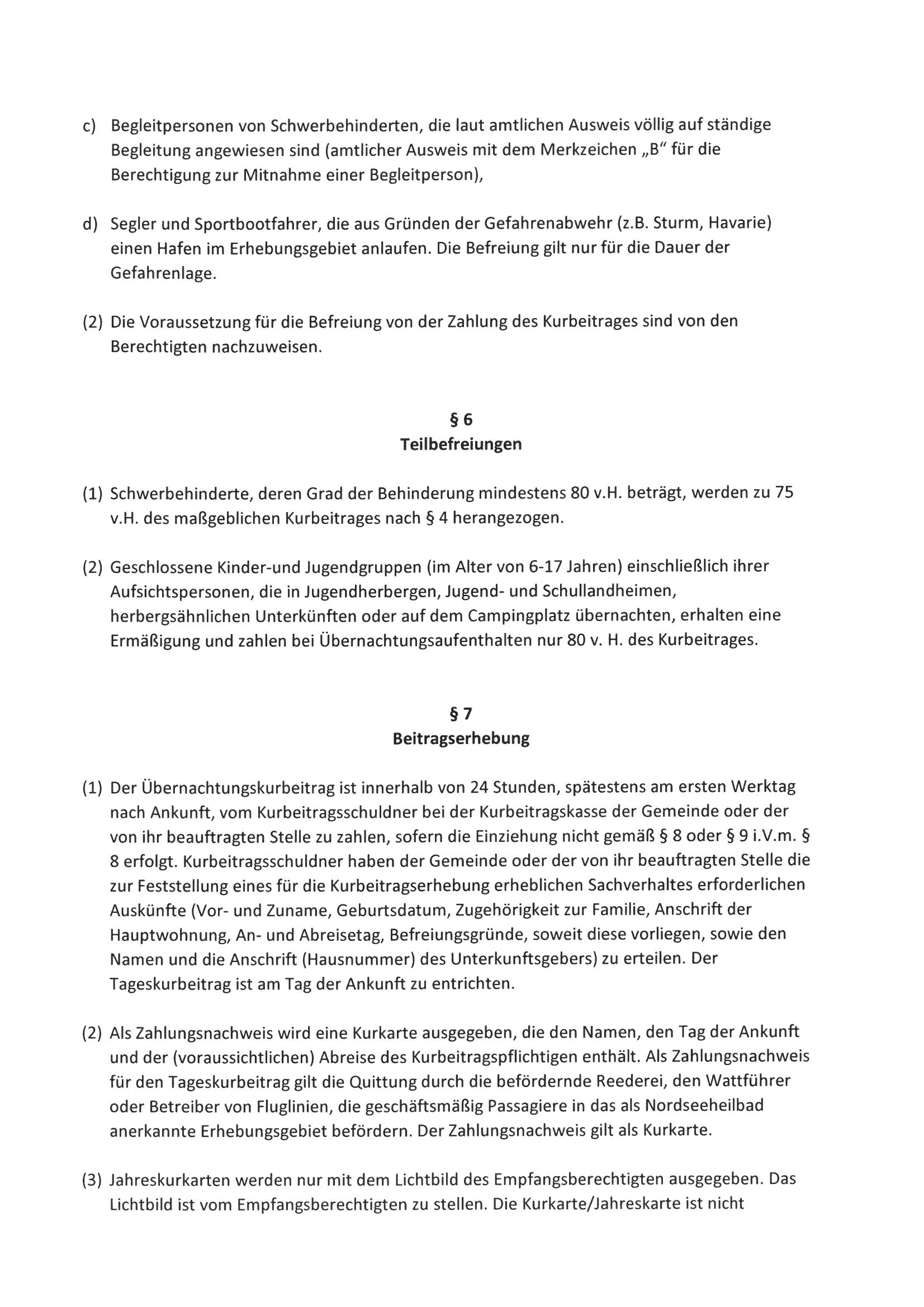 c) Begleitpersonen von Schwerbehinderten, die laut amtlichen Ausweis völlig auf ständige Begleitung angewiesen sind (amtlicher Ausweis mit dem Merkzeichen „B“ für die Berechtigung zur Mitnahme einer Begleitperson),

d) Segler und Sportbootfahrer, die aus Gründen der Gefahrenabwehr (z.B. Sturm, Havarie) einen Hafen im Erhebungsgebiet anlaufen. Die Befreiung gilt nur für die Dauer der Gefahrenlage.

(2) Die Voraussetzung für die Befreiung von der Zahlung des Kurbeitrages sind von den Berechtigten nachzuweisen.

§ 6
Teilbefreiungen

(1) Schwerbehinderte, deren Grad der Behinderung mindestens 80 v.H. beträgt, werden zu 75 v.H. des maßgeblichen Kurbeitrages nach § 4 herangezogen.

(2) Geschlossene Kinder-und Jugendgruppen (im Alter von 6-17 Jahren) einschließlich ihrer Aufsichtspersonen, die in Jugendherbergen, Jugend- und Schullandheimen, herbergsähnlichen Unterkünften oder auf dem Campingplatz übernachten, erhalten eine Ermäßigung und zahlen bei Übernachtungsaufenthalten nur 80 v. H. des Kurbeitrages.

§ 7
Beitragserhebung

(1) Der Übernachtungskurbeitrag ist innerhalb von 24 Stunden, spätestens am ersten Werktag nach Ankunft, vom Kurbeitragsschuldner bei der Kurbeitragskasse der Gemeinde oder der von ihr beauftragten Stelle zu zahlen, sofern die Einziehung nicht gemäß § 8 oder § 9 i.V.m. § 8 erfolgt. Kurbeitragsschuldner haben der Gemeinde oder der von ihr beauftragten Stelle die zur Feststellung eines für die Kurbeitragserhebung erheblichen Sachverhaltes erforderlichen Auskünfte (Vor- und Zuname, Geburtsdatum, Zugehörigkeit zur Familie, Anschrift der Hauptwohnung, An- und Abreisetag, Befreiungsgründe, soweit diese vorliegen, sowie den Namen und die Anschrift (Hausnummer) des Unterkunftsgebers) zu erteilen. Der Tageskurbeitrag ist am Tag der Ankunft zu entrichten.

(2) Als Zahlungsnachweis wird eine Kurkarte ausgegeben, die den Namen, den Tag der Ankunft und der (voraussichtlichen) Abreise des Kurbeitragspflichtigen enthält. Als Zahlungsnachweis für den Tageskurbeitrag gilt die Quittung durch die befördernde Reederei, den Wattführer oder Betreiber von Fluglinien, die geschäftsmäßig Passagiere in das als Nordseeheilbad anerkannte Erhebungsgebiet befördern. Der Zahlungsnachweis gilt als Kurkarte.

(3) Jahreskurkarten werden nur mit dem Lichtbild des Empfangsberechtigten ausgegeben. Das Lichtbild ist vom Empfangsberechtigten zu stellen. Die Kurkarte/Jahreskarte ist nicht